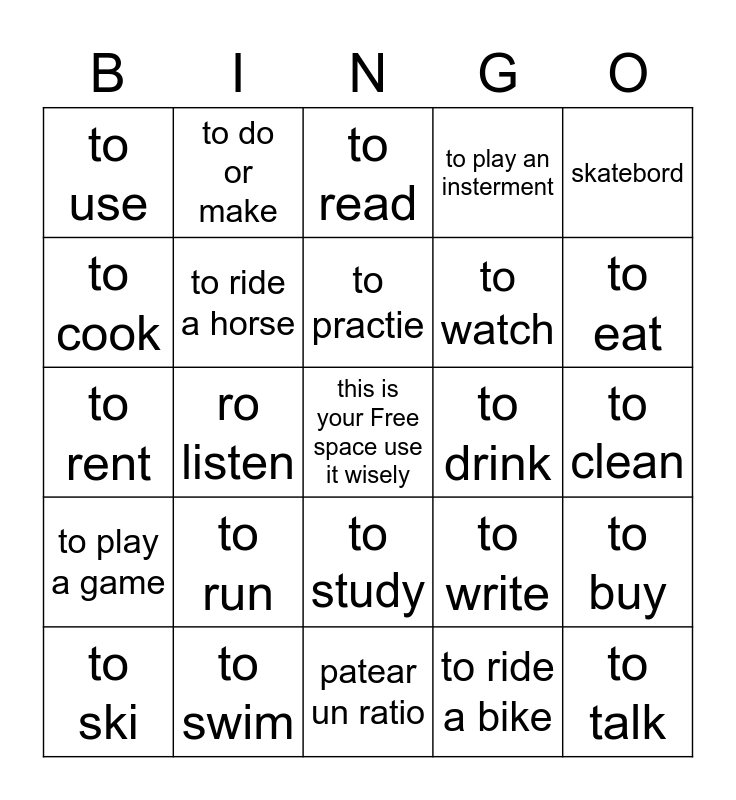 | B | I | N | G | O |
|---|---|---|---|---|
| to use | to do or make | to read | to play an insterment | skatebord |
| to cook | to ride a horse | to practie | to watch | to eat |
| to rent | ro listen | this is your Free space use it wisely | to drink | to clean |
| to play a game | to run | to study | to write | to buy |
| to ski | to swim | patear un ratio | to ride a bike | to talk |